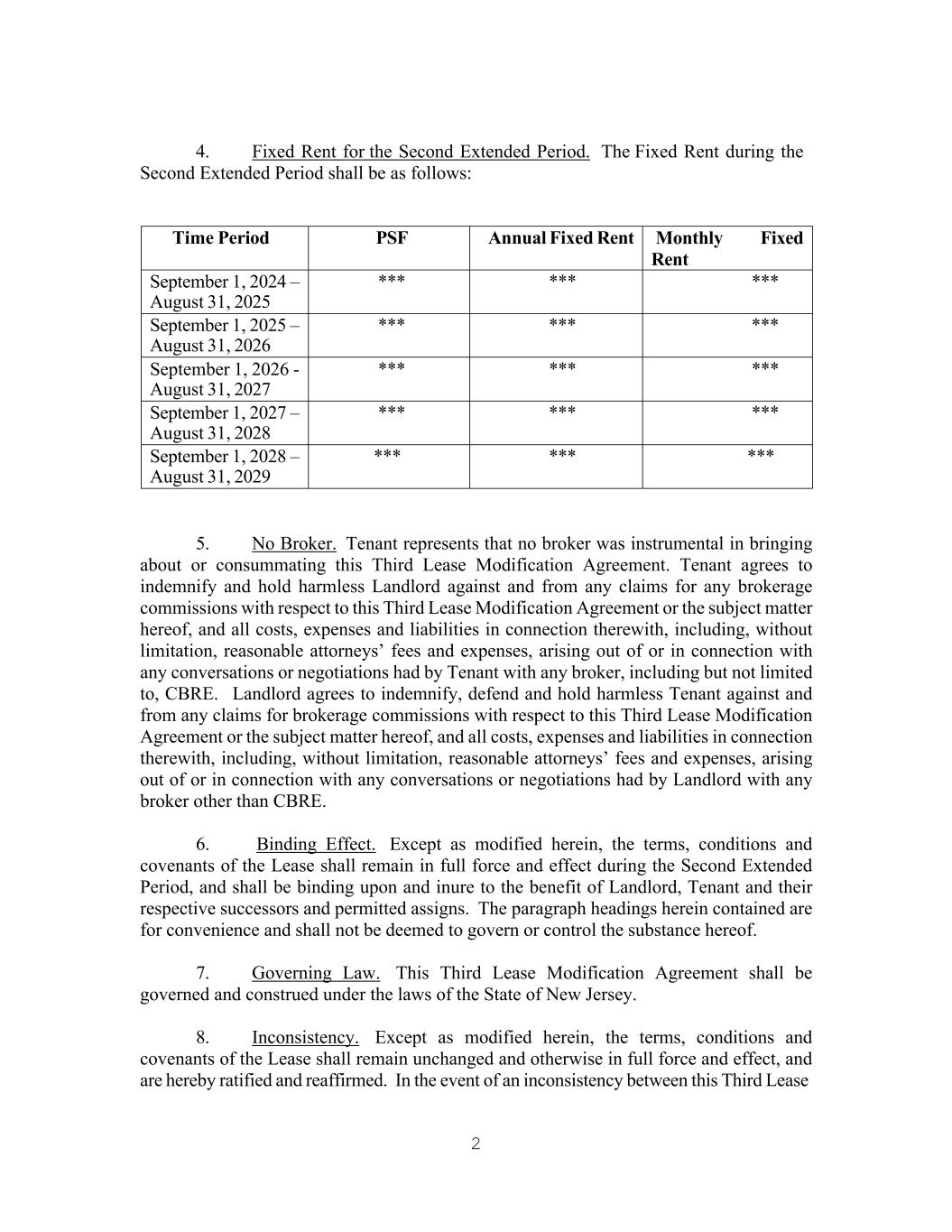 4. Fixed Rent for the Second Extended Period. The Fixed Rent during the Second Extended Period shall be as follows:

| Time Period | PSF | Annual Fixed Rent | Monthly Fixed Rent |
|---|---|---|---|
| September 1, 2024 – August 31, 2025 | *** | *** | *** |
| September 1, 2025 – August 31, 2026 | *** | *** | *** |
| September 1, 2026 - August 31, 2027 | *** | *** | *** |
| September 1, 2027 – August 31, 2028 | *** | *** | *** |
| September 1, 2028 – August 31, 2029 | *** | *** | *** |

5. No Broker. Tenant represents that no broker was instrumental in bringing about or consummating this Third Lease Modification Agreement. Tenant agrees to indemnify and hold harmless Landlord against and from any claims for any brokerage commissions with respect to this Third Lease Modification Agreement or the subject matter hereof, and all costs, expenses and liabilities in connection therewith, including, without limitation, reasonable attorneys' fees and expenses, arising out of or in connection with any conversations or negotiations had by Tenant with any broker, including but not limited to, CBRE. Landlord agrees to indemnify, defend and hold harmless Tenant against and from any claims for brokerage commissions with respect to this Third Lease Modification Agreement or the subject matter hereof, and all costs, expenses and liabilities in connection therewith, including, without limitation, reasonable attorneys' fees and expenses, arising out of or in connection with any conversations or negotiations had by Landlord with any broker other than CBRE.

6. Binding Effect. Except as modified herein, the terms, conditions and covenants of the Lease shall remain in full force and effect during the Second Extended Period, and shall be binding upon and inure to the benefit of Landlord, Tenant and their respective successors and permitted assigns. The paragraph headings herein contained are for convenience and shall not be deemed to govern or control the substance hereof.

7. Governing Law. This Third Lease Modification Agreement shall be governed and construed under the laws of the State of New Jersey.

8. Inconsistency. Except as modified herein, the terms, conditions and covenants of the Lease shall remain unchanged and otherwise in full force and effect, and are hereby ratified and reaffirmed. In the event of an inconsistency between this Third Lease

2